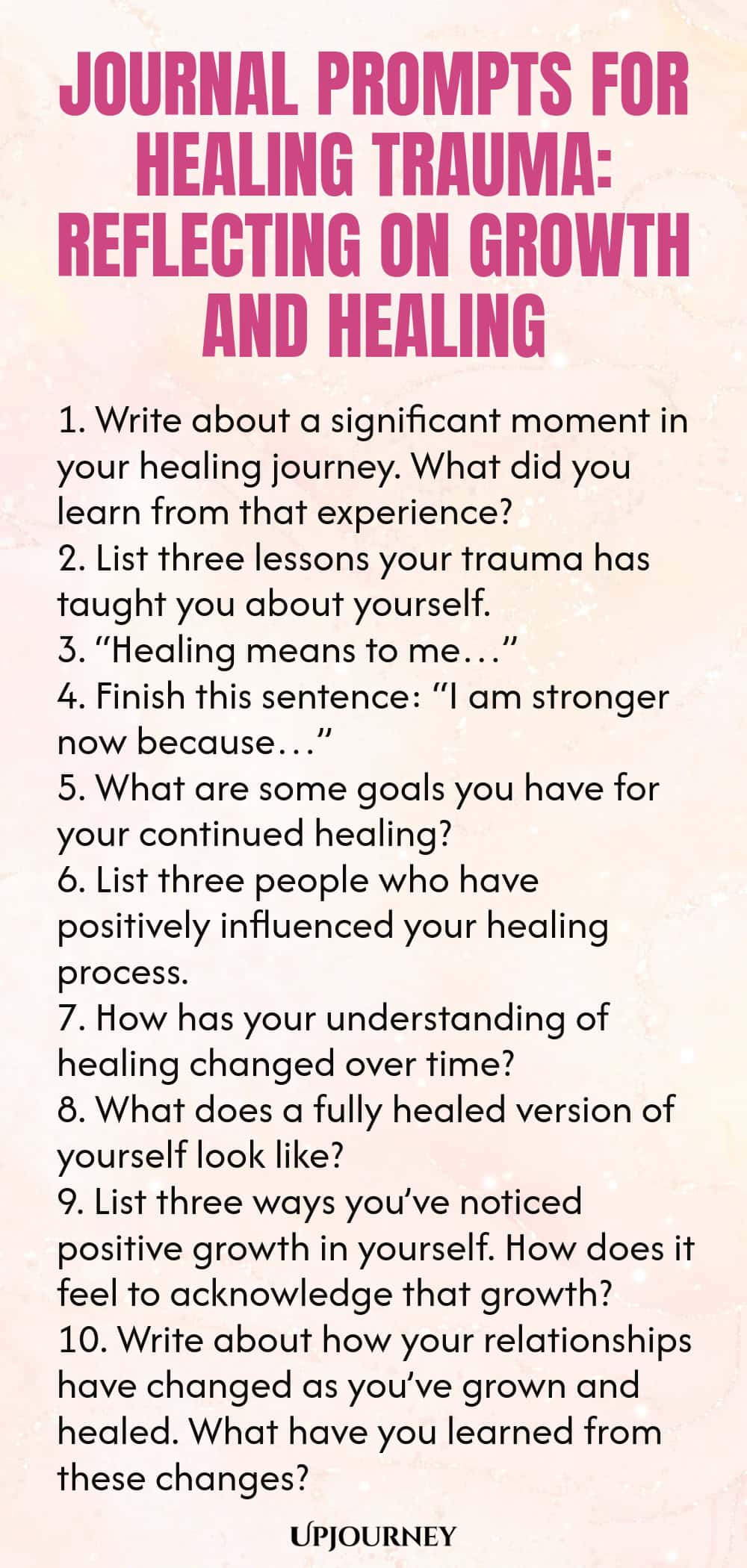 JOURNAL PROMPTS FOR HEALING TRAUMA: REFLECTING ON GROWTH AND HEALING

1. Write about a significant moment in your healing journey. What did you learn from that experience?
2. List three lessons your trauma has taught you about yourself.
3. “Healing means to me…”
4. Finish this sentence: “I am stronger now because…”
5. What are some goals you have for your continued healing?
6. List three people who have positively influenced your healing process.
7. How has your understanding of healing changed over time?
8. What does a fully healed version of yourself look like?
9. List three ways you’ve noticed positive growth in yourself. How does it feel to acknowledge that growth?
10. Write about how your relationships have changed as you’ve grown and healed. What have you learned from these changes?

UPJOURNEY